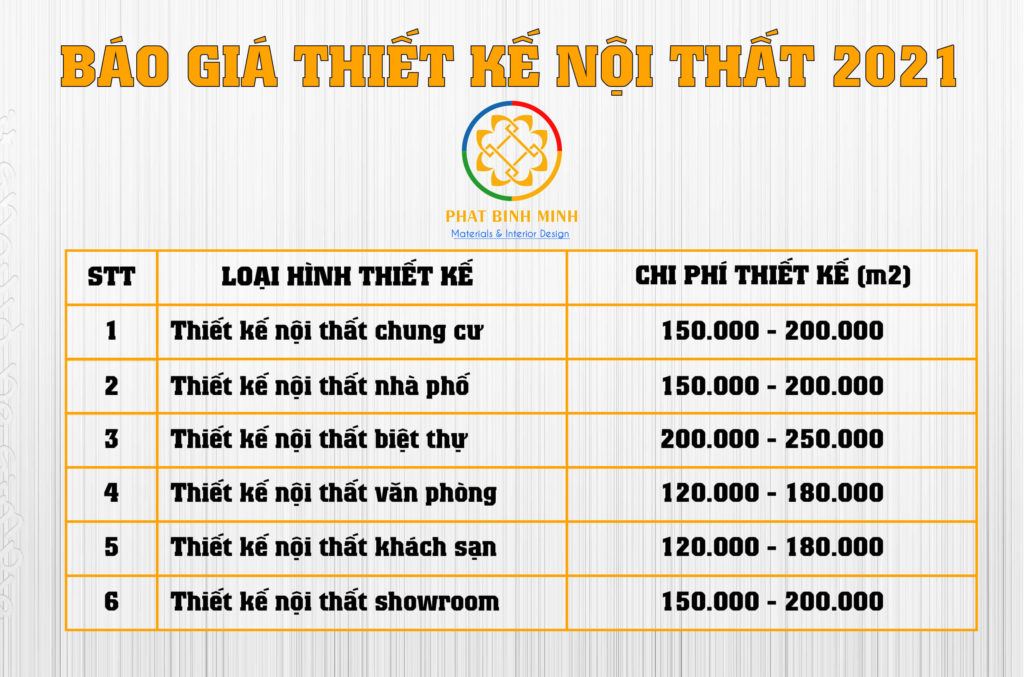 BÁO GIÁ THIẾT KẾ NỘI THẤT 2021

PHAT BINH MINH
Materials & Interior Design

| STT | LOẠI HÌNH THIẾT KẾ | CHI PHÍ THIẾT KẾ (m2) |
|---|---|---|
| 1 | Thiết kế nội thất chung cư | 150.000 - 200.000 |
| 2 | Thiết kế nội thất nhà phố | 150.000 - 200.000 |
| 3 | Thiết kế nội thất biệt thự | 200.000 - 250.000 |
| 4 | Thiết kế nội thất văn phòng | 120.000 - 180.000 |
| 5 | Thiết kế nội thất khách sạn | 120.000 - 180.000 |
| 6 | Thiết kế nội thất showroom | 150.000 - 200.000 |